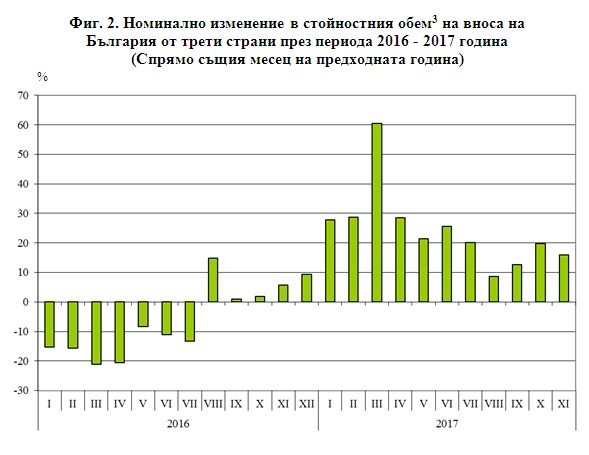 Фиг. 2. Номинално изменение в стойностния обем$^3$ на вноса на България от трети страни през периода 2016 - 2017 година
(Спрямо същия месец на предходната година)

%

70
60
50
40
30
20
10
0
-10
-20
-30

I II III IV V VI VII VIII IX X XI XII I II III IV V VI VII VIII IX X XI

2016
2017